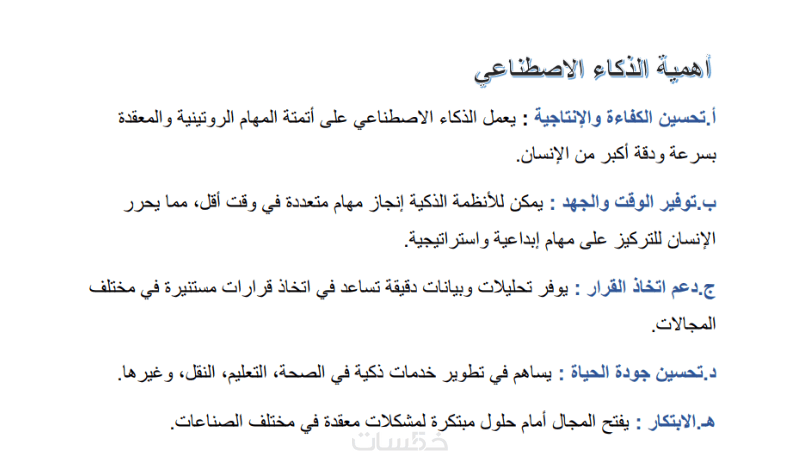 أهمية الذكاء الاصطناعي

أ.تحسين الكفاءة والإنتاجية : يعمل الذكاء الاصطناعي على أتمتة المهام الروتينية والمعقدة بسرعة ودقة أكبر من الإنسان.

ب.توفير الوقت والجهد : يمكن للأنظمة الذكية إنجاز مهام متعددة في وقت أقل، مما يحرر الإنسان للتركيز على مهام إبداعية واستراتيجية.

ج.دعم اتخاذ القرار : يوفر تحليلات وبيانات دقيقة تساعد في اتخاذ قرارات مستنيرة في مختلف المجالات.

د.تحسين جودة الحياة : يساهم في تطوير خدمات ذكية في الصحة، التعليم، النقل، وغيرها.

هـ.الابتكار : يفتح المجال أمام حلول مبتكرة لمشكلات معقدة في مختلف الصناعات.

خمسات